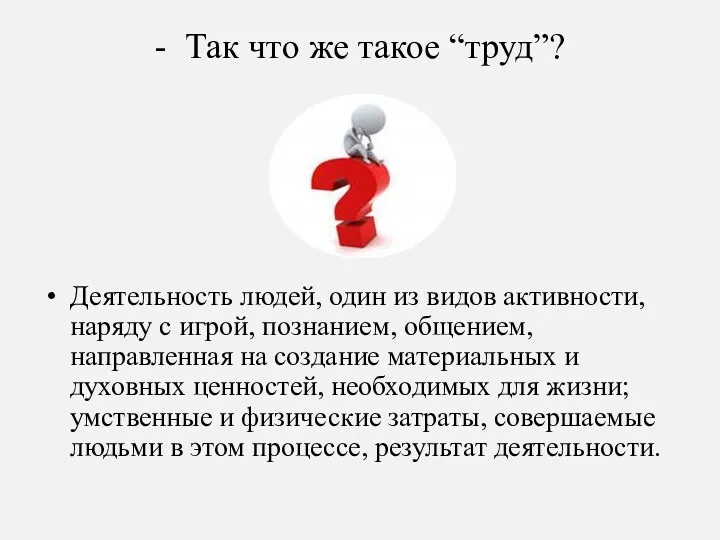 - Так что же такое “труд”?

• Деятельность людей, один из видов активности, наряду с игрой, познанием, общением, направленная на создание материальных и духовных ценностей, необходимых для жизни; умственные и физические затраты, совершаемые людьми в этом процессе, результат деятельности.